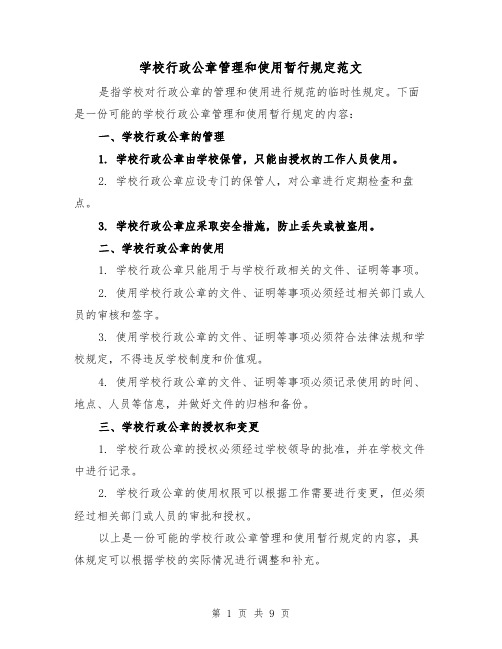 学校行政公章管理和使用暂行规定范文

是指学校对行政公章的管理和使用进行规范的临时性规定。下面是一份可能的学校行政公章管理和使用暂行规定的内容：

一、学校行政公章的管理

1. 学校行政公章由学校保管，只能由授权的工作人员使用。

2. 学校行政公章应设专门的保管人，对公章进行定期检查和盘点。

3. 学校行政公章应采取安全措施，防止丢失或被盗用。

二、学校行政公章的使用

1. 学校行政公章只能用于与学校行政相关的文件、证明等事项。

2. 使用学校行政公章的文件、证明等事项必须经过相关部门或人员的审核和签字。

3. 使用学校行政公章的文件、证明等事项必须符合法律法规和学校规定，不得违反学校制度和价值观。

4. 使用学校行政公章的文件、证明等事项必须记录使用的时间、地点、人员等信息，并做好文件的归档和备份。

三、学校行政公章的授权和变更

1. 学校行政公章的授权必须经过学校领导的批准，并在学校文件中进行记录。

2. 学校行政公章的使用权限可以根据工作需要进行变更，但必须经过相关部门或人员的审批和授权。

以上是一份可能的学校行政公章管理和使用暂行规定的内容，具体规定可以根据学校的实际情况进行调整和补充。

第 1 页 共 9 页